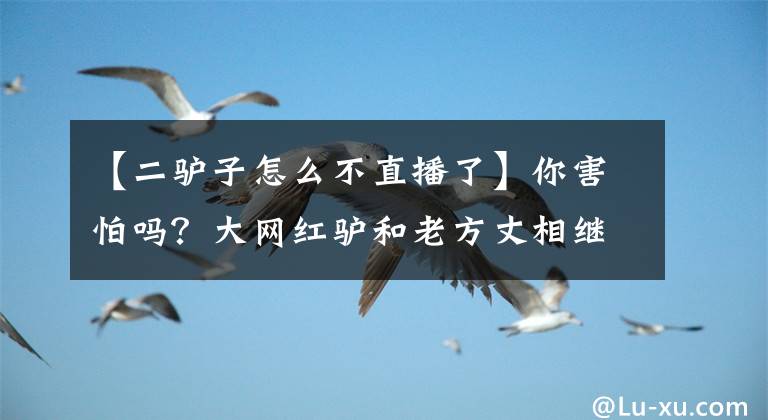 【二驴子怎么不直播了】你害怕吗？大网红驴和老方丈相继

@Lu-xu.com